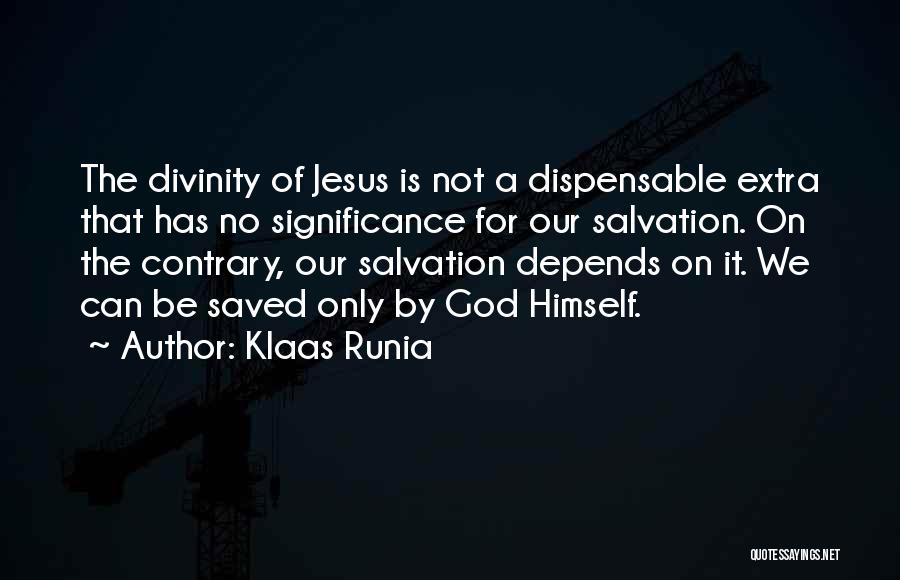 The divinity of Jesus is not a dispensable extra that has no significance for our salvation. On the contrary, our salvation depends on it. We can be saved only by God Himself.

~ Author: Klaas Runia

QUOTESSAYINGS.NET